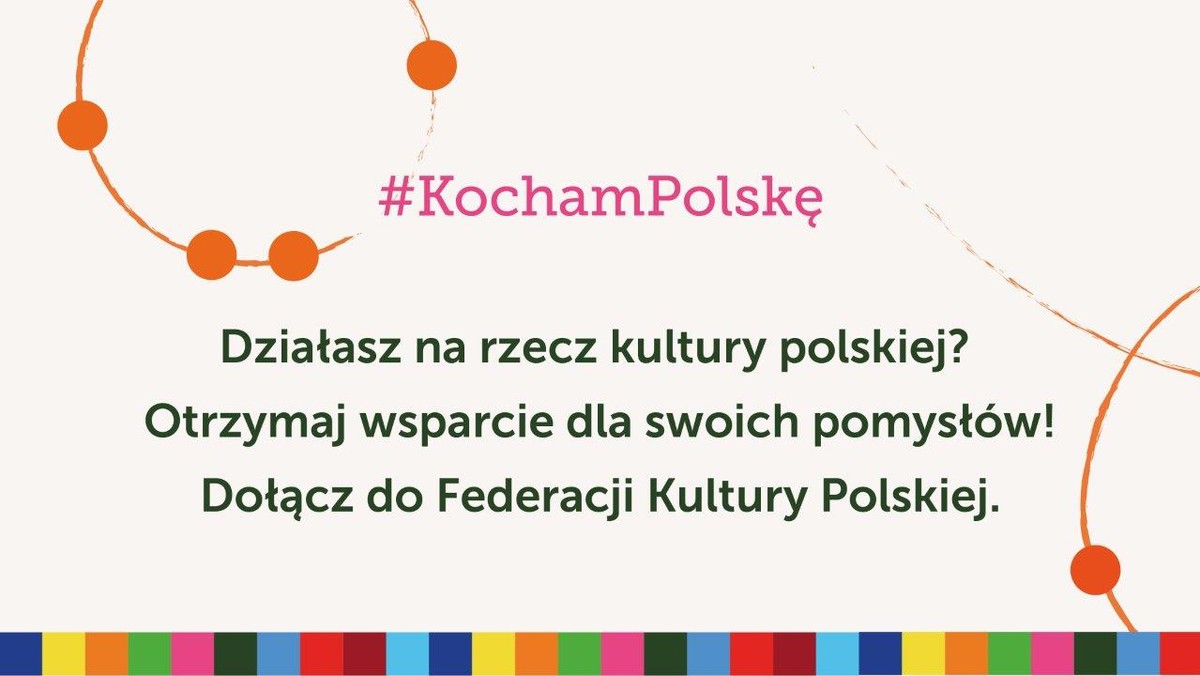 #KochamPolskę

Działasz na rzecz kultury polskiej?
Otrzymaj wsparcie dla swoich pomysłów!
Dołącz do Federacji Kultury Polskiej.